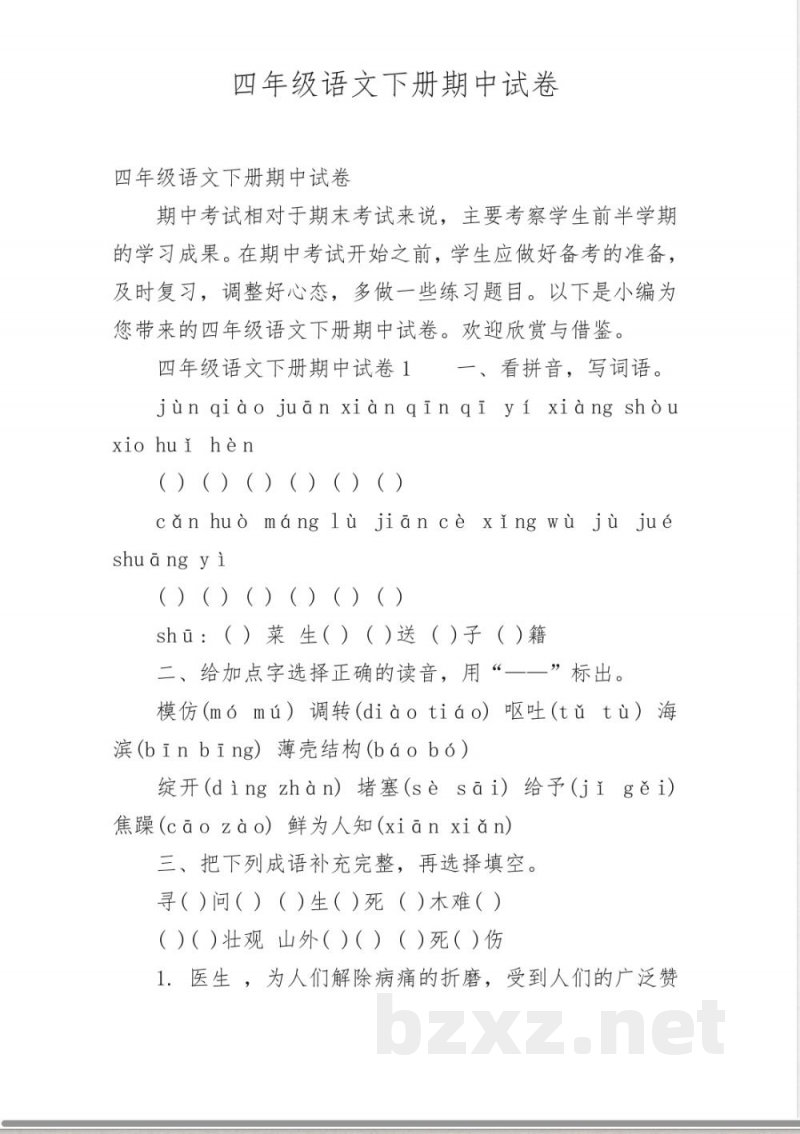 四年级语文下册期中试卷

四年级语文下册期中试卷

期中考试相对于期末考试来说，主要考察学生前半学期的学习成果。在期中考试开始之前，学生应做好备考的准备，及时复习，调整好心态，多做一些练习题目。以下是小编为您带来的四年级语文下册期中试卷。欢迎欣赏与借鉴。

四年级语文下册期中试卷1　一、看拼音，写词语。

jùn qiào juān xiàn qīn qī yí xiàng shòu xio huǐ hèn

( ) ( ) ( ) ( ) ( ) ( )

cǎn huò máng lù jiān cè xǐng wù jù jué shuāng yì

( ) ( ) ( ) ( ) ( ) ( )

shū：( ) 菜 生( ) ( )送 ( )子 ( )籍

二、给加点字选择正确的读音，用“——”标出。

模仿(mó mú) 调转(diào tiáo) 呕吐(tǔ tù) 海滨(bīn bīng) 薄壳结构(báo bó)

绽开(dìng zhàn) 堵塞(sè sāi) 给予(jǐ gěi) 焦躁(cāo zào) 鲜为人知(xiān xiǎn)

三、把下列成语补充完整，再选择填空。

寻( )问( ) ( )生( )死 ( )木难( )

( )( )壮观 山外( )( ) ( )死( )伤

1. 医生 ，为人们解除病痛的折磨，受到人们的广泛赞

bzxz.net